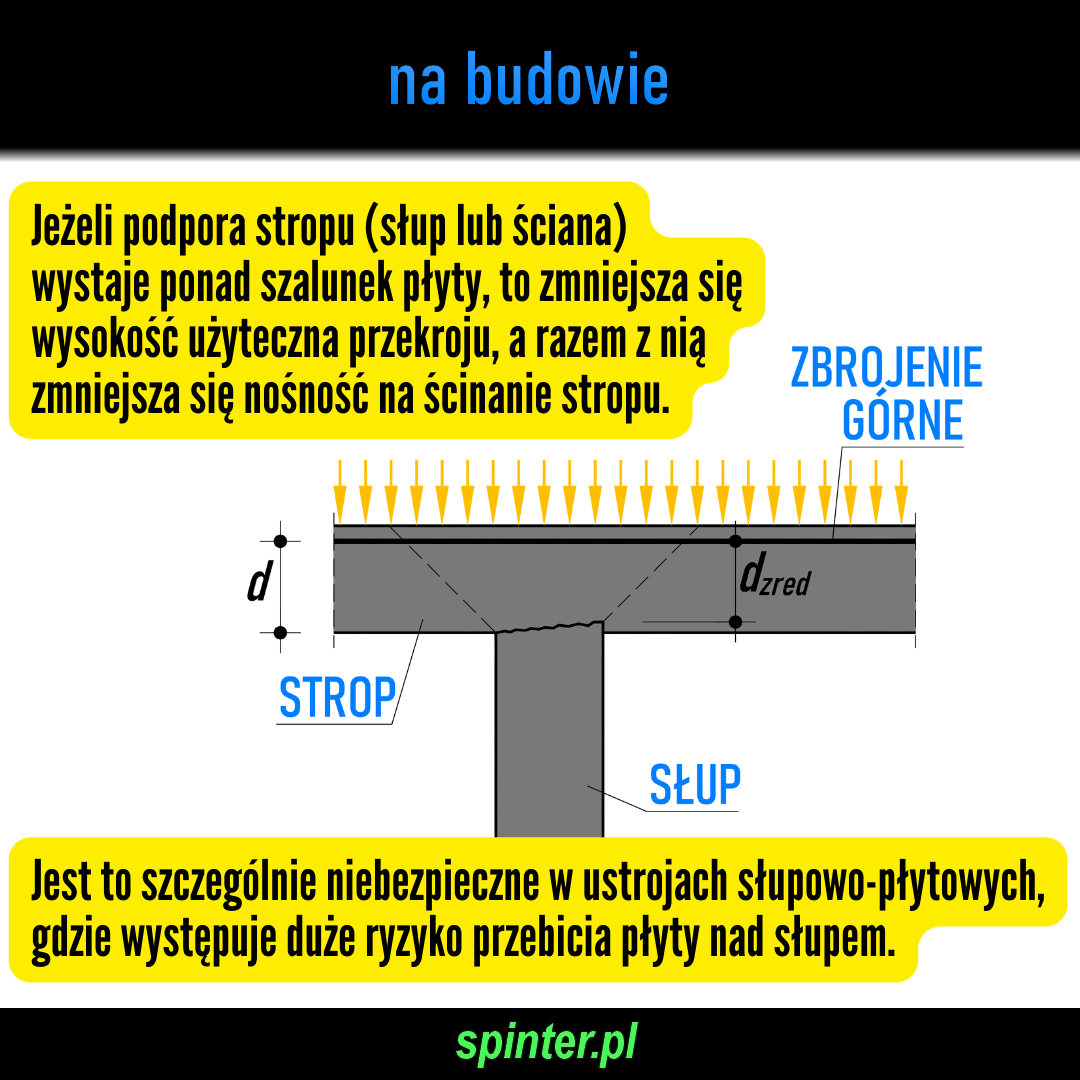 na budowie

Jeżeli podpora stropu (słup lub ściana) wystaje ponad szalunek płyty, to zmniejsza się wysokość użyteczna przekroju, a razem z nią zmniejsza się nośność na ścinanie stropu.

ZBROJENIE GÓRNE

$d$

$d_{zred}$

STROP

SŁUP

Jest to szczególnie niebezpieczne w ustrojach słupowo-płytowych, gdzie występuje duże ryzyko przebicia płyty nad słupem.

spinter.pl